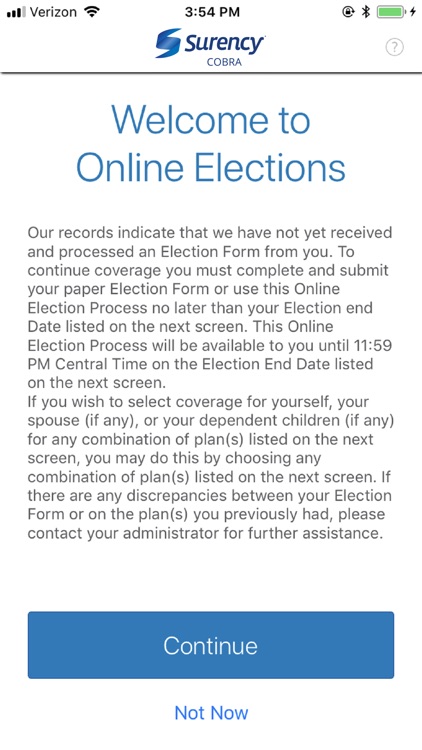 Verizon 3:54 PM

Surency COBRA

?

Welcome to Online Elections

Our records indicate that we have not yet received and processed an Election Form from you. To continue coverage you must complete and submit your paper Election Form or use this Online Election Process no later than your Election end Date listed on the next screen. This Online Election Process will be available to you until 11:59 PM Central Time on the Election End Date listed on the next screen.
If you wish to select coverage for yourself, your spouse (if any), or your dependent children (if any) for any combination of plan(s) listed on the next screen, you may do this by choosing any combination of plan(s) listed on the next screen. If there are any discrepancies between your Election Form or on the plan(s) you previously had, please contact your administrator for further assistance.

Continue

Not Now